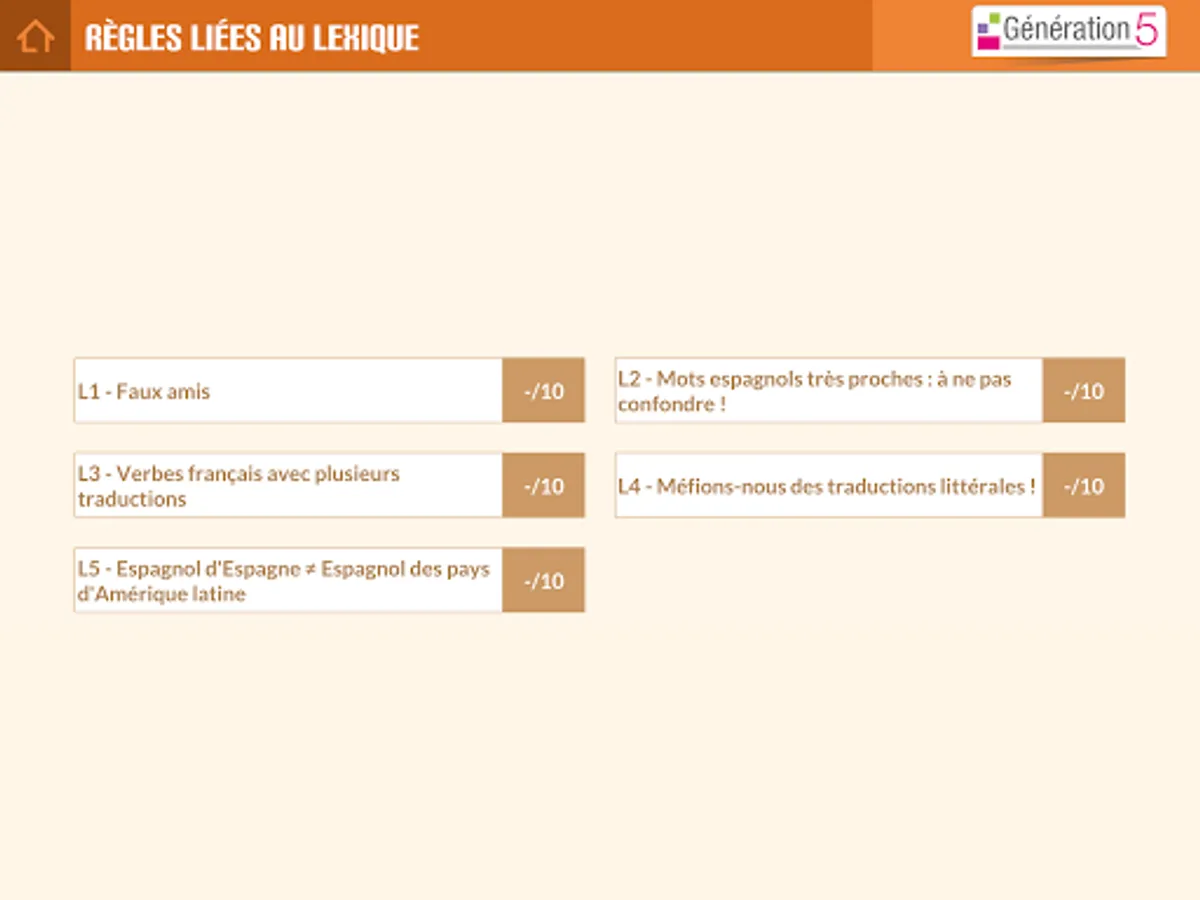 RÈGLES LIÉES AU LEXIQUE

Génération 5

L1 - Faux amis -/10

L2 - Mots espagnols très proches : à ne pas confondre ! -/10

L3 - Verbes français avec plusieurs traductions -/10

L4 - Méfions-nous des traductions littérales ! -/10

L5 - Espagnol d'Espagne ≠ Espagnol des pays d'Amérique latine -/10